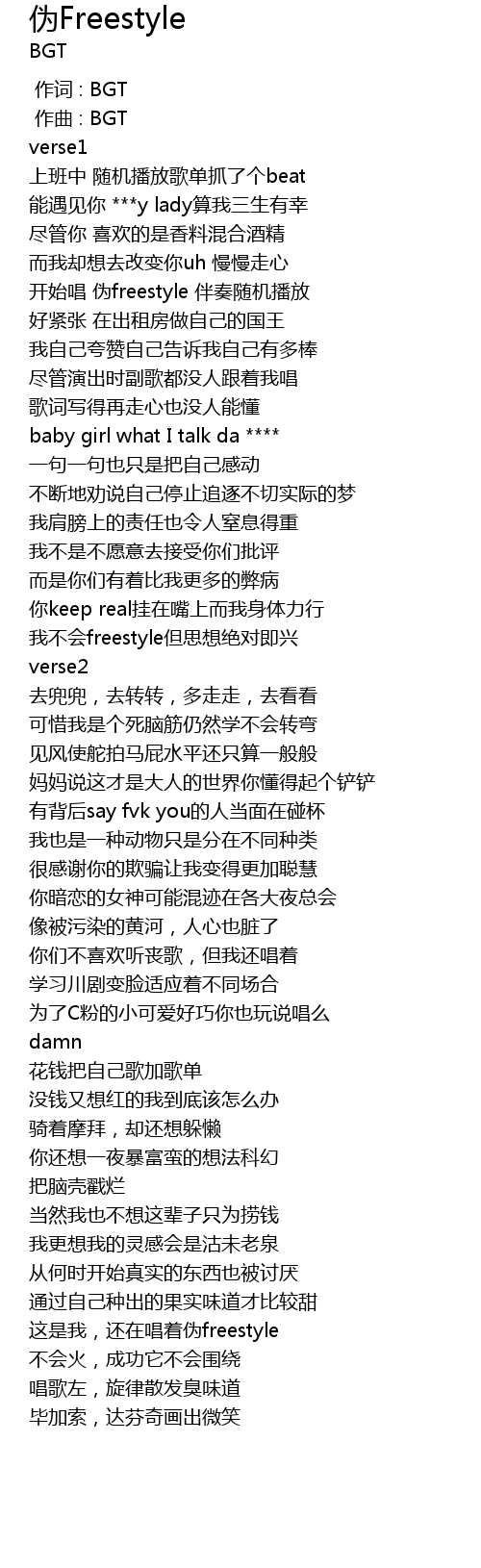 伪Freestyle
BGT

作词 : BGT
作曲 : BGT
verse1
上班中 随机播放歌单抓了个beat
能遇见你 ***y lady算我三生有幸
尽管你 喜欢的是香料混合酒精
而我却想去改变你uh 慢慢走心
开始唱 伪freestyle 伴奏随机播放
好紧张 在出租房做自己的国王
我自己夸赞自己告诉我自己有多棒
尽管演出时副歌都没人跟着我唱
歌词写得再走心也没人能懂
baby girl what I talk da ****
一句一句也只是把自己感动
不断地劝说自己停止追逐不切实际的梦
我肩膀上的责任也令人窒息得重
我不是不愿意去接受你们批评
而是你们有着比我更多的弊病
你keep real挂在嘴上而我身体力行
我不会freestyle但思想绝对即兴
verse2
去兜兜，去转转，多走走，去看看
可惜我是个死脑筋仍然学不会转弯
见风使舵拍马屁水平还只算一般般
妈妈说这才是大人的世界你懂得起个铲铲
有背后say fvk you的人当面在碰杯
我也是一种动物只是分在不同种类
很感谢你的欺骗让我变得更加聪慧
你暗恋的女神可能混迹在各大夜总会
像被污染的黄河，人心也脏了
你们不喜欢听丧歌，但我还唱着
学习川剧变脸适应着不同场合
为了C粉的小可爱好巧你也玩说唱么
damn
花钱把自己歌加歌单
没钱又想红的我到底该怎么办
骑着摩拜，却还想躲懒
你还想一夜暴富蛮的想法科幻
把脑壳戳烂
当然我也不想这辈子只为捞钱
我更想我的灵感会是沽未老泉
从何时开始真实的东西也被讨厌
通过自己种出的果实味道才比较甜
这是我，还在唱着伪freestyle
不会火，成功它不会围绕
唱歌左，旋律散发臭味道
毕加索，达芬奇画出微笑